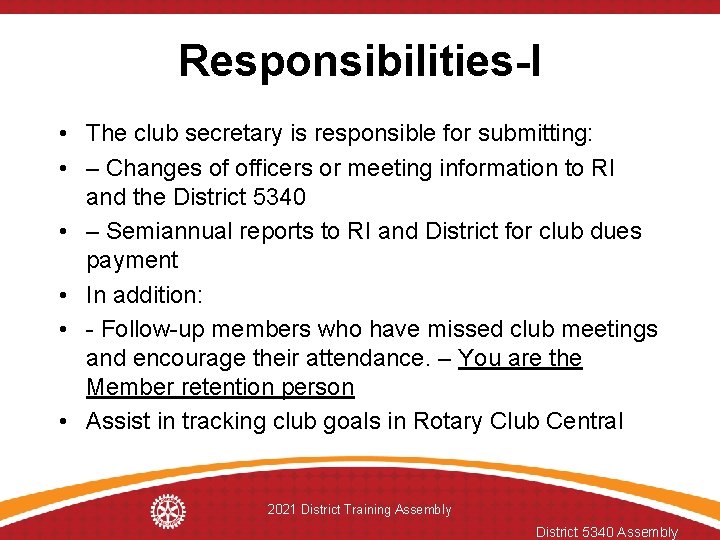 Responsibilities-I

• The club secretary is responsible for submitting:
• – Changes of officers or meeting information to RI and the District 5340
• – Semiannual reports to RI and District for club dues payment
• In addition:
• - Follow-up members who have missed club meetings and encourage their attendance. – You are the Member retention person
• Assist in tracking club goals in Rotary Club Central

2021 District Training Assembly

District 5340 Assembly